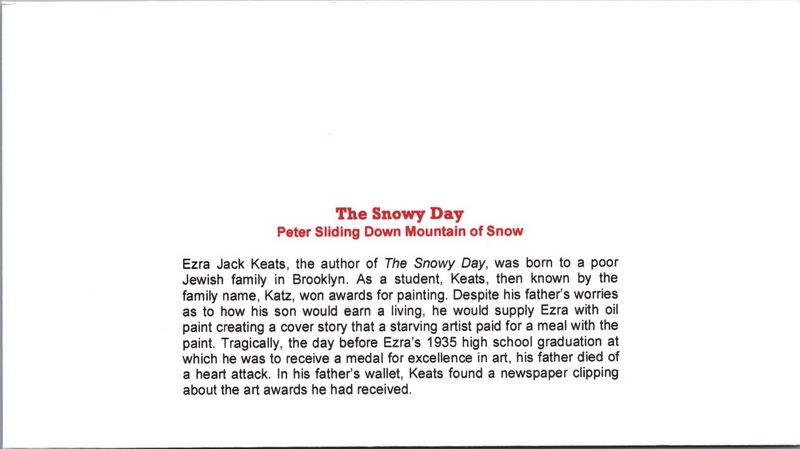 The Snowy Day
Peter Sliding Down Mountain of Snow

Ezra Jack Keats, the author of The Snowy Day, was born to a poor Jewish family in Brooklyn. As a student, Keats, then known by the family name, Katz, won awards for painting. Despite his father's worries as to how his son would earn a living, he would supply Ezra with oil paint creating a cover story that a starving artist paid for a meal with the paint. Tragically, the day before Ezra's 1935 high school graduation at which he was to receive a medal for excellence in art, his father died of a heart attack. In his father's wallet, Keats found a newspaper clipping about the art awards he had received.